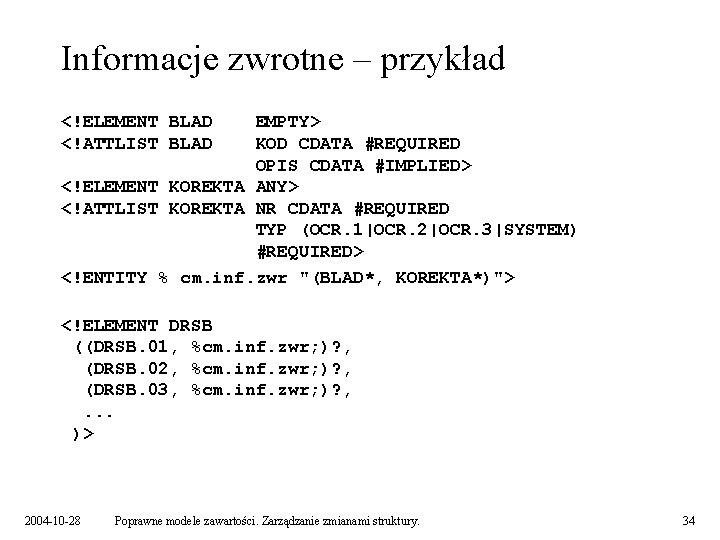 Informacje zwrotne – przykład

<!ELEMENT BLAD    EMPTY>
<!ATTLIST BLAD    KOD CDATA #REQUIRED
                  OPIS CDATA #IMPLIED>
<!ELEMENT KOREKTA ANY>
<!ATTLIST KOREKTA NR CDATA #REQUIRED
                  TYP (OCR.1|OCR.2|OCR.3|SYSTEM)
                  #REQUIRED>
<!ENTITY % cm.inf.zwr "(BLAD*, KOREKTA*)">

<!ELEMENT DRSB
 ((DRSB.01, %cm.inf.zwr;)?,
  (DRSB.02, %cm.inf.zwr;)?,
  (DRSB.03, %cm.inf.zwr;)?,
  ...
 )>

2004-10-28    Poprawne modele zawartości. Zarządzanie zmianami struktury.    34